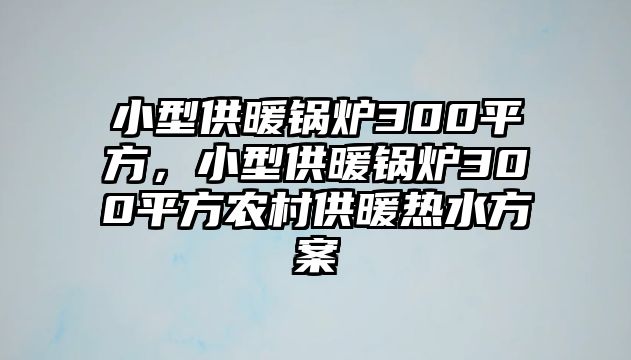 小型供暖锅炉300平方，小型供暖锅炉300平方农村供暖热水方案